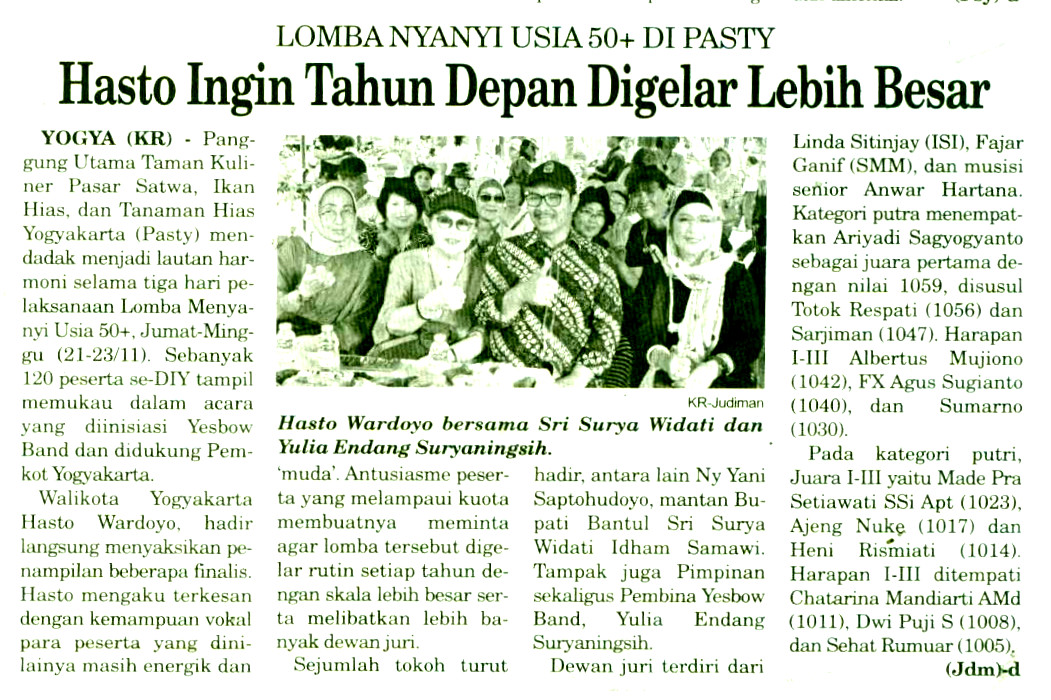 LOMBA NYANYI USIA 50+ DI PASTY

Hasto Ingin Tahun Depan Digelar Lebih Besar

YOGYA (KR) - Panggung Utama Taman Kuliner Pasar Satwa, Ikan Hias, dan Tanaman Hias Yogyakarta (Pasty) mendadak menjadi lautan harmoni selama tiga hari pelaksanaan Lomba Menyanyi Usia 50+, Jumat-Minggu (21-23/11). Sebanyak 120 peserta se-DIY tampil memukau dalam acara yang diinisiasi Yesbow Band dan didukung Pemkot Yogyakarta.

Walikota Yogyakarta Hasto Wardoyo, hadir langsung menyaksikan penampilan beberapa finalis. Hasto mengaku terkesan dengan kemampuan vokal para peserta yang dinilainya masih energik dan

KR-Judiman

Hasto Wardoyo bersama Sri Surya Widati dan Yulia Endang Suryaningsih.

'muda'. Antusiasme peserta yang melampaui kuota membuatnya meminta agar lomba tersebut digelar rutin setiap tahun dengan skala lebih besar serta melibatkan lebih banyak dewan juri.

Sejumlah tokoh turut hadir, antara lain Ny Yani Saptohudoyo, mantan Bupati Bantul Sri Surya Widati Idham Samawi. Tampak juga Pimpinan sekaligus Pembina Yesbow Band, Yulia Endang Suryaningsih.

Dewan juri terdiri dari Linda Sitinjay (ISI), Fajar Ganif (SMM), dan musisi senior Anwar Hartana. Kategori putra menempatkan Ariyadi Sagyogyanto sebagai juara pertama dengan nilai 1059, disusul Totok Respati (1056) dan Sarjiman (1047). Harapan I-III Albertus Mujiono (1042), FX Agus Sugianto (1040), dan Sumarno (1030).

Pada kategori putri, Juara I-III yaitu Made Pra Setiawati SSi Apt (1023), Ajeng Nuke (1017) dan Heni Rismiati (1014). Harapan I-III ditempati Chatarina Mandiarti AMd (1011), Dwi Puji S (1008), dan Sehat Rumuar (1005).

(Jdm)-d